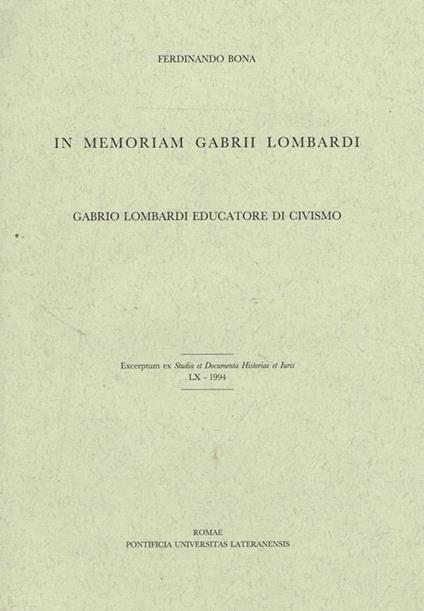 FERDINANDO BONA

IN MEMORIAM GABRII LOMBARDI

GABRIO LOMBARDI EDUCATORE DI CIVISMO

Excerptum ex Studia et Documenta Historiae et Iuris
LX - 1994

ROMAE
PONTIFICIA UNIVERSITAS LATERANENSIS